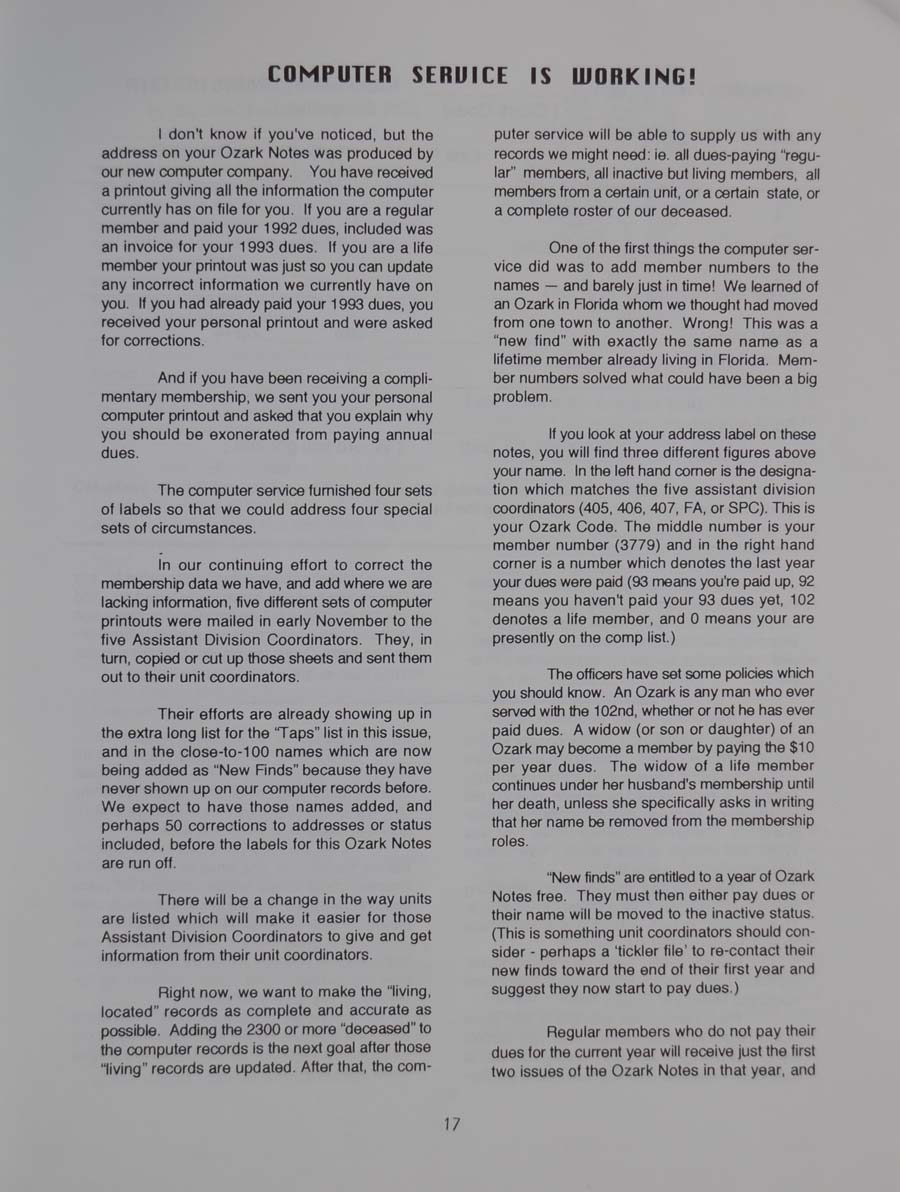 COMPUTER SERVICE IS WORKING!

I don't know if you've noticed, but the address on your Ozark Notes was produced by our new computer company. You have received a printout giving all the information the computer currently has on file for you. If you are a regular member and paid your 1992 dues, included was an invoice for your 1993 dues. If you are a life member your printout was just so you can update any incorrect information we currently have on you. If you had already paid your 1993 dues, you received your personal printout and were asked for corrections.

And if you have been receiving a complimentary membership, we sent you your personal computer printout and asked that you explain why you should be exonerated from paying annual dues.

The computer service furnished four sets of labels so that we could address four special sets of circumstances.

In our continuing effort to correct the membership data we have, and add where we are lacking information, five different sets of computer printouts were mailed in early November to the five Assistant Division Coordinators. They, in turn, copied or cut up those sheets and sent them out to their unit coordinators.

Their efforts are already showing up in the extra long list for the "Taps" list in this issue, and in the close-to-100 names which are now being added as "New Finds" because they have never shown up on our computer records before. We expect to have those names added, and perhaps 50 corrections to addresses or status included, before the labels for this Ozark Notes are run off.

There will be a change in the way units are listed which will make it easier for those Assistant Division Coordinators to give and get information from their unit coordinators.

Right now, we want to make the "living, located" records as complete and accurate as possible. Adding the 2300 or more "deceased" to the computer records is the next goal after those "living" records are updated. After that, the computer service will be able to supply us with any records we might need: ie. all dues-paying "regular" members, all inactive but living members, all members from a certain unit, or a certain state, or a complete roster of our deceased.

One of the first things the computer service did was to add member numbers to the names — and barely just in time! We learned of an Ozark in Florida whom we thought had moved from one town to another. Wrong! This was a "new find" with exactly the same name as a lifetime member already living in Florida. Member numbers solved what could have been a big problem.

If you look at your address label on these notes, you will find three different figures above your name. In the left hand corner is the designation which matches the five assistant division coordinators (405, 406, 407, FA, or SPC). This is your Ozark Code. The middle number is your member number (3779) and in the right hand corner is a number which denotes the last year your dues were paid (93 means you're paid up, 92 means you haven't paid your 93 dues yet, 102 denotes a life member, and 0 means your are presently on the comp list.)

The officers have set some policies which you should know. An Ozark is any man who ever served with the 102nd, whether or not he has ever paid dues. A widow (or son or daughter) of an Ozark may become a member by paying the $10 per year dues. The widow of a life member continues under her husband's membership until her death, unless she specifically asks in writing that her name be removed from the membership roles.

"New finds" are entitled to a year of Ozark Notes free. They must then either pay dues or their name will be moved to the inactive status. (This is something unit coordinators should consider - perhaps a 'tickler file' to re-contact their new finds toward the end of their first year and suggest they now start to pay dues.)

Regular members who do not pay their dues for the current year will receive just the first two issues of the Ozark Notes in that year, and

17